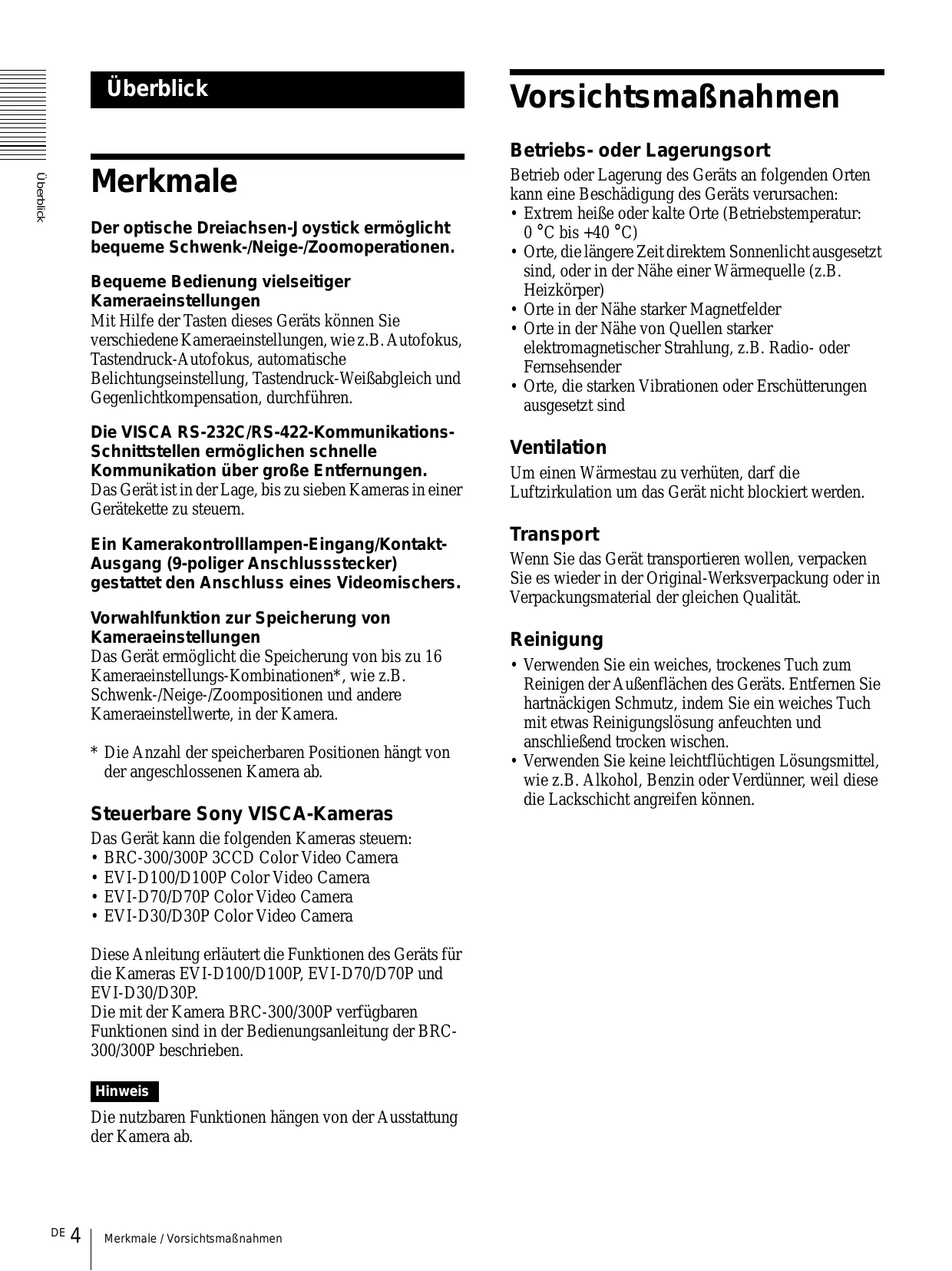 Überblick

Überblick

Merkmale

Der optische Dreiachsen-Joystick ermöglicht bequeme Schwenk-/Neige-/Zoomoperationen.

Bequeme Bedienung vielseitiger Kameraeinstellungen
Mit Hilfe der Tasten dieses Geräts können Sie verschiedene Kameraeinstellungen, wie z.B. Autofokus, Tastendruck-Autofokus, automatische Belichtungseinstellung, Tastendruck-Weißabgleich und Gegenlichtkompensation, durchführen.

Die VISCA RS-232C/RS-422-Kommunikations-Schnittstellen ermöglichen schnelle Kommunikation über große Entfernungen.
Das Gerät ist in der Lage, bis zu sieben Kameras in einer Gerätekette zu steuern.

Ein Kamerakontrolllampen-Eingang/Kontakt-Ausgang (9-poliger Anschlussstecker) gestattet den Anschluss eines Videomischers.

Vorwahlfunktion zur Speicherung von Kameraeinstellungen
Das Gerät ermöglicht die Speicherung von bis zu 16 Kameraeinstellungs-Kombinationen*, wie z.B. Schwenk-/Neige-/Zoompositionen und andere Kameraeinstellwerte, in der Kamera.

* Die Anzahl der speicherbaren Positionen hängt von der angeschlossenen Kamera ab.

Steuerbare Sony VISCA-Kameras
Das Gerät kann die folgenden Kameras steuern:
• BRC-300/300P 3CCD Color Video Camera
• EVI-D100/D100P Color Video Camera
• EVI-D70/D70P Color Video Camera
• EVI-D30/D30P Color Video Camera

Diese Anleitung erläutert die Funktionen des Geräts für die Kameras EVI-D100/D100P, EVI-D70/D70P und EVI-D30/D30P.
Die mit der Kamera BRC-300/300P verfügbaren Funktionen sind in der Bedienungsanleitung der BRC-300/300P beschrieben.

Hinweis
Die nutzbaren Funktionen hängen von der Ausstattung der Kamera ab.

Vorsichtsmaßnahmen

Betriebs- oder Lagerungsort
Betrieb oder Lagerung des Geräts an folgenden Orten kann eine Beschädigung des Geräts verursachen:
• Extrem heiße oder kalte Orte (Betriebstemperatur: 0 °C bis +40 °C)
• Orte, die längere Zeit direktem Sonnenlicht ausgesetzt sind, oder in der Nähe einer Wärmequelle (z.B. Heizkörper)
• Orte in der Nähe starker Magnetfelder
• Orte in der Nähe von Quellen starker elektromagnetischer Strahlung, z.B. Radio- oder Fernsehsender
• Orte, die starken Vibrationen oder Erschütterungen ausgesetzt sind

Ventilation
Um einen Wärmestau zu verhüten, darf die Luftzirkulation um das Gerät nicht blockiert werden.

Transport
Wenn Sie das Gerät transportieren wollen, verpacken Sie es wieder in der Original-Werksverpackung oder in Verpackungsmaterial der gleichen Qualität.

Reinigung
• Verwenden Sie ein weiches, trockenes Tuch zum Reinigen der Außenflächen des Geräts. Entfernen Sie hartnäckigen Schmutz, indem Sie ein weiches Tuch mit etwas Reinigungslösung anfeuchten und anschließend trocken wischen.
• Verwenden Sie keine leichtflüchtigen Lösungsmittel, wie z.B. Alkohol, Benzin oder Verdünner, weil diese die Lackschicht angreifen können.

DE 4 Merkmale / Vorsichtsmaßnahmen